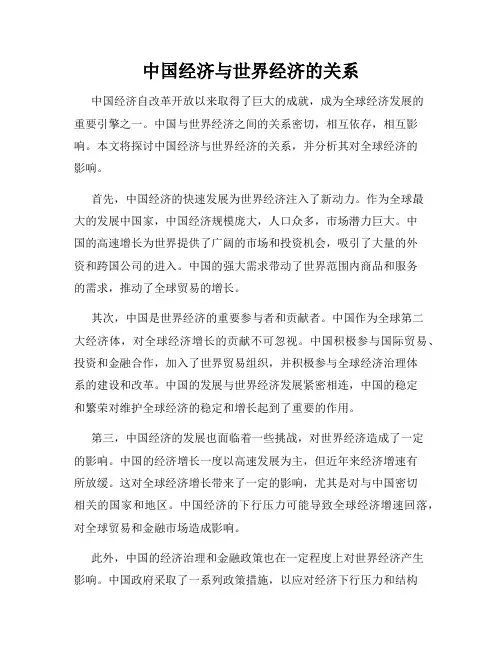 中国经济与世界经济的关系

中国经济自改革开放以来取得了巨大的成就，成为全球经济发展的重要引擎之一。中国与世界经济之间的关系密切，相互依存，相互影响。本文将探讨中国经济与世界经济的关系，并分析其对全球经济的影响。

首先，中国经济的快速发展为世界经济注入了新动力。作为全球最大的发展中国家，中国经济规模庞大，人口众多，市场潜力巨大。中国的高速增长为世界提供了广阔的市场和投资机会，吸引了大量的外资和跨国公司的进入。中国的强大需求带动了世界范围内商品和服务的需求，推动了全球贸易的增长。

其次，中国是世界经济的重要参与者和贡献者。中国作为全球第二大经济体，对全球经济增长的贡献不可忽视。中国积极参与国际贸易、投资和金融合作，加入了世界贸易组织，并积极参与全球经济治理体系的建设和改革。中国的发展与世界经济发展紧密相连，中国的稳定和繁荣对维护全球经济的稳定和增长起到了重要的作用。

第三，中国经济的发展也面临着一些挑战，对世界经济造成了一定的影响。中国的经济增长一度以高速发展为主，但近年来经济增速有所放缓。这对全球经济增长带来了一定的影响，尤其是对与中国密切相关的国家和地区。中国经济的下行压力可能导致全球经济增速回落，对全球贸易和金融市场造成影响。

此外，中国的经济治理和金融政策也在一定程度上对世界经济产生影响。中国政府采取了一系列政策措施，以应对经济下行压力和结构